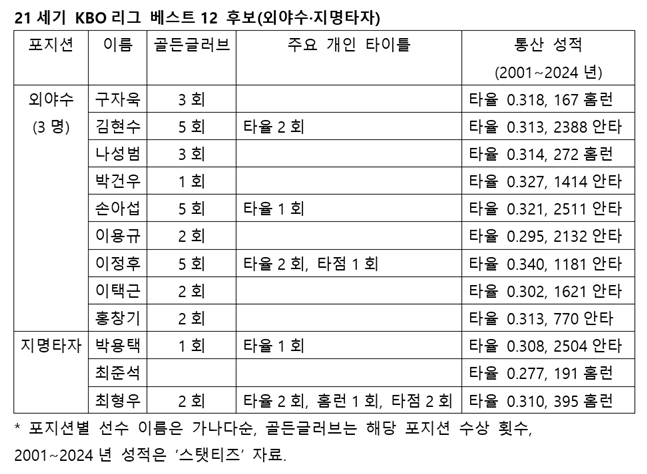 21 세기 KBO 리그 베스트 12 후보(외야수·지명타자)

| 포지션 | 이름 | 골든글러브 | 주요 개인 타이틀 | 통산 성적 (2001~2024 년) |
|---|---|---|---|---|
| 외야수 (3 명) | 구자욱 | 3 회 | | 타율 0.318, 167 홈런 |
| | 김현수 | 5 회 | 타율 2 회 | 타율 0.313, 2388 안타 |
| | 나성범 | 3 회 | | 타율 0.314, 272 홈런 |
| | 박건우 | 1 회 | | 타율 0.327, 1414 안타 |
| | 손아섭 | 5 회 | 타율 1 회 | 타율 0.321, 2511 안타 |
| | 이용규 | 2 회 | | 타율 0.295, 2132 안타 |
| | 이정후 | 5 회 | 타율 2 회, 타점 1 회 | 타율 0.340, 1181 안타 |
| | 이택근 | 2 회 | | 타율 0.302, 1621 안타 |
| | 홍창기 | 2 회 | | 타율 0.313, 770 안타 |
| 지명타자 | 박용택 | 1 회 | 타율 1 회 | 타율 0.308, 2504 안타 |
| | 최준석 | | | 타율 0.277, 191 홈런 |
| | 최형우 | 2 회 | 타율 2 회, 홈런 1 회, 타점 2 회 | 타율 0.310, 395 홈런 |

* 포지션별 선수 이름은 가나다순, 골든글러브는 해당 포지션 수상 횟수, 2001~2024 년 성적은 '스탯티즈' 자료.